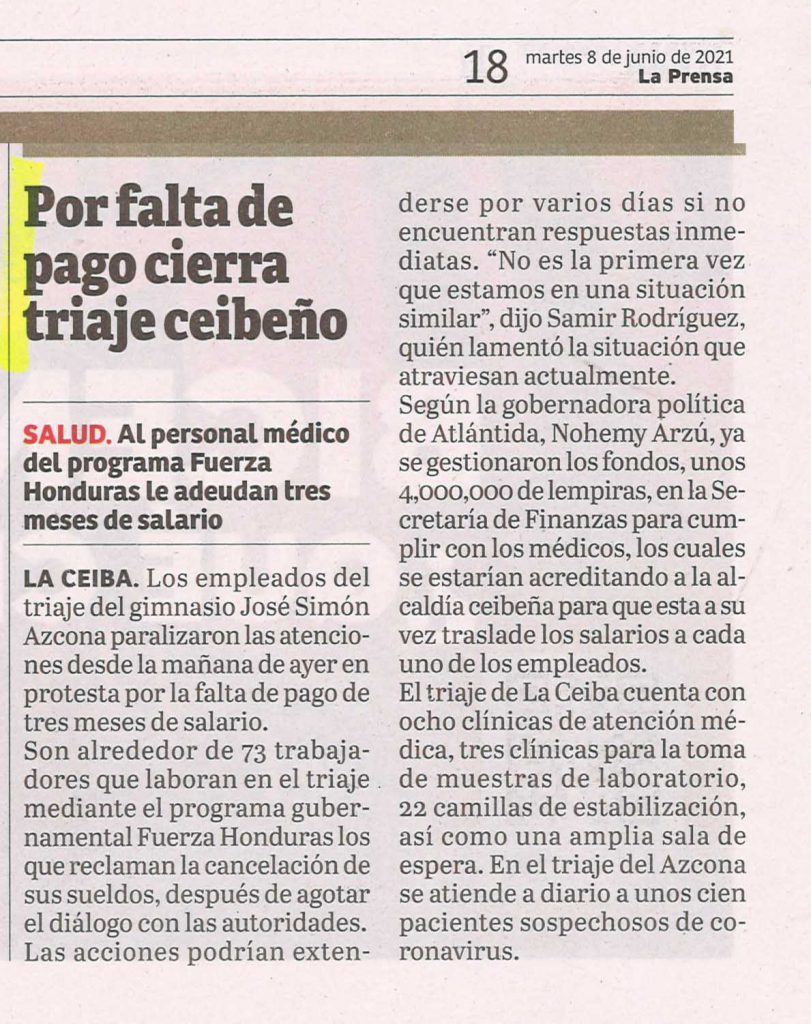 18 martes 8 de junio de 2021
La Prensa

Por falta de pago cierra triaje ceibeño

SALUD. Al personal médico del programa Fuerza Honduras le adeudan tres meses de salario

LA CEIBA. Los empleados del triaje del gimnasio José Simón Azcona paralizaron las atenciones desde la mañana de ayer en protesta por la falta de pago de tres meses de salario.
Son alrededor de 73 trabajadores que laboran en el triaje mediante el programa gubernamental Fuerza Honduras los que reclaman la cancelación de sus sueldos, después de agotar el diálogo con las autoridades.
Las acciones podrían extenderse por varios días si no encuentran respuestas inmediatas. “No es la primera vez que estamos en una situación similar”, dijo Samir Rodríguez, quién lamentó la situación que atraviesan actualmente.
Según la gobernadora política de Atlántida, Nohemy Arzú, ya se gestionaron los fondos, unos 4,000,000 de lempiras, en la Secretaría de Finanzas para cumplir con los médicos, los cuales se estarían acreditando a la alcaldía ceibeña para que esta a su vez traslade los salarios a cada uno de los empleados.
El triaje de La Ceiba cuenta con ocho clínicas de atención médica, tres clínicas para la toma de muestras de laboratorio, 22 camillas de estabilización, así como una amplia sala de espera. En el triaje del Azcona se atiende a diario a unos cien pacientes sospechosos de coronavirus.